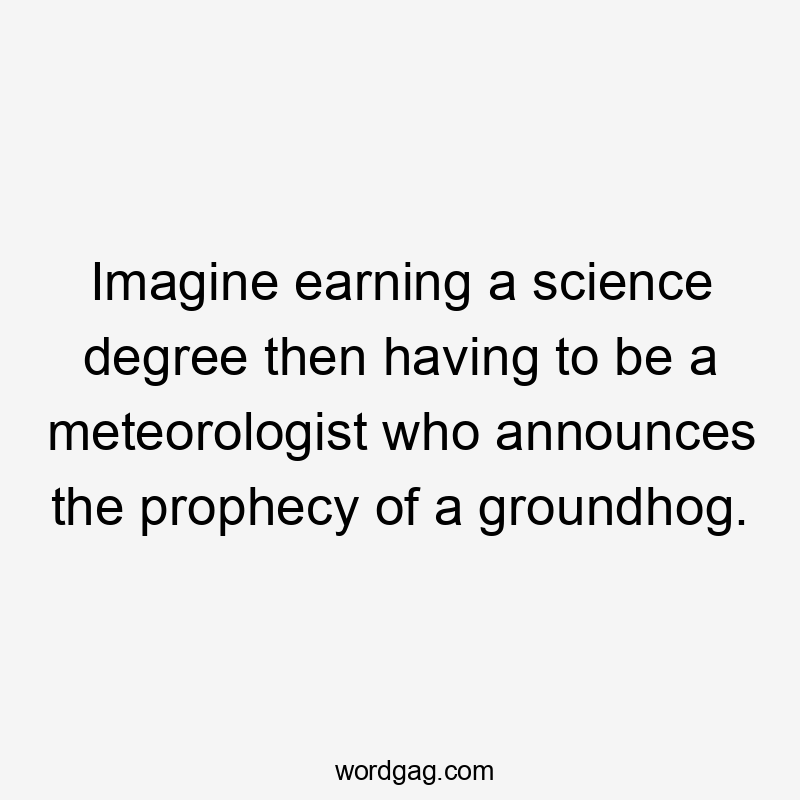 Imagine earning a science degree then having to be a meteorologist who announces the prophecy of a groundhog.

wordgag.com